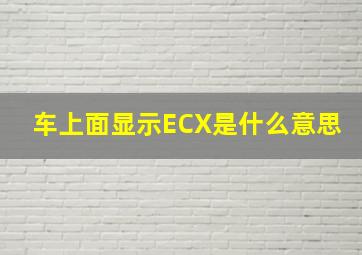 车上面显示ECX是什么意思